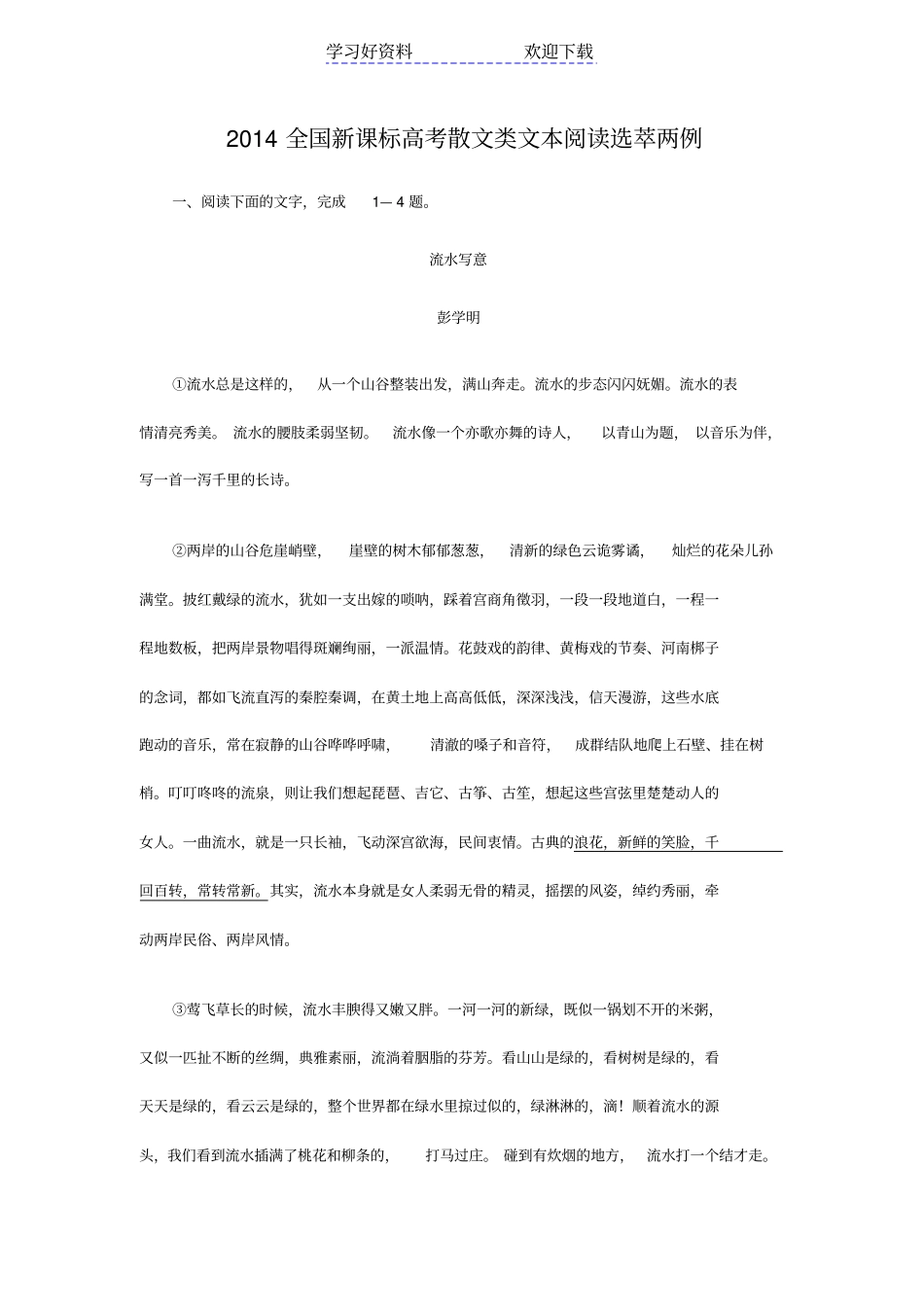 学习好资料　　　　欢迎下载

2014 全国新课标高考散文类文本阅读选萃两例

一、阅读下面的文字，完成 1—4 题。

流水写意

彭学明

①流水总是这样的，从一个山谷整装出发，满山奔走。流水的步态闪闪妩媚。流水的表情清亮秀美。流水的腰肢柔弱坚韧。流水像一个亦歌亦舞的诗人，以青山为题，以音乐为伴，写一首一泻千里的长诗。

②两岸的山谷危崖峭壁，崖壁的树木郁郁葱葱，清新的绿色云诡雾谲，灿烂的花朵儿孙满堂。披红戴绿的流水，犹如一支出嫁的唢呐，踩着宫商角徵羽，一段一段地道白，一程一程地数板，把两岸景物唱得斑斓绚丽，一派温情。花鼓戏的韵律、黄梅戏的节奏、河南梆子的念词，都如飞流直泻的秦腔秦调，在黄土地上高高低低，深深浅浅，信天漫游，这些水底跑动的音乐，常在寂静的山谷哗哗呼啸，清澈的嗓子和音符，成群结队地爬上石壁、挂在树梢。叮叮咚咚的流泉，则让我们想起琵琶、吉它、古筝、古笙，想起这些宫弦里楚楚动人的女人。一曲流水，就是一只长袖，飞动深宫欲海，民间衷情。古典的浪花，新鲜的笑脸，千回百转，常转常新。其实，流水本身就是女人柔弱无骨的精灵，摇摆的风姿，绰约秀丽，牵动两岸民俗、两岸风情。

③莺飞草长的时候，流水丰腴得又嫩又胖。一河一河的新绿，既似一锅划不开的米粥，又似一匹扯不断的丝绸，典雅素丽，流淌着胭脂的芬芳。看山山是绿的，看树树是绿的，看天天是绿的，看云云是绿的，整个世界都在绿水里掠过似的，绿淋淋的，滴！顺着流水的源头，我们看到流水插满了桃花和柳条的，打马过庄。碰到有炊烟的地方，流水打一个结才走。